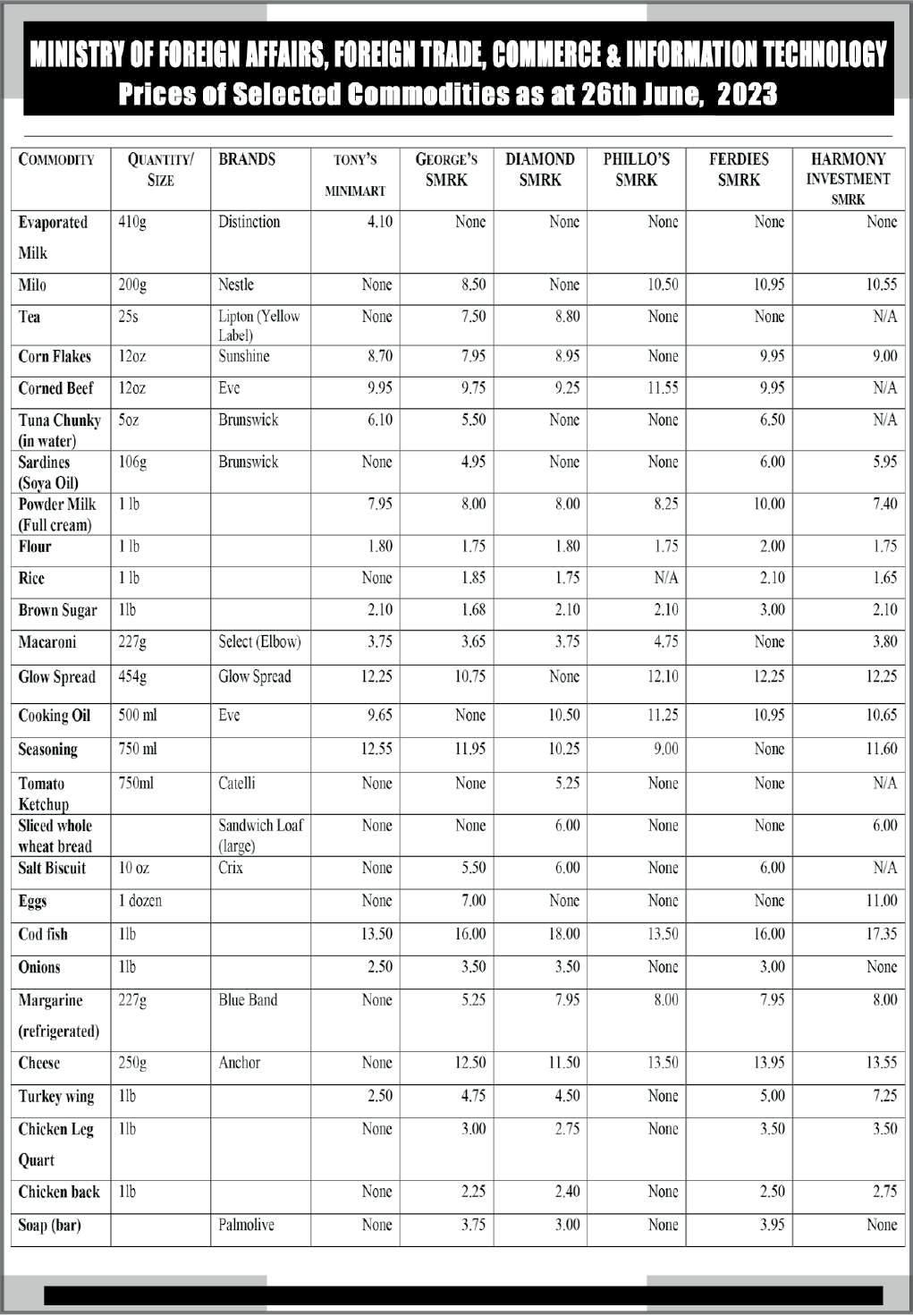 MINISTRY OF FOREIGN AFFAIRS, FOREIGN TRADE, COMMERCE & INFORMATION TECHNOLOGY
Prices of Selected Commodities as at 26th June, 2023

| COMMODITY | QUANTITY/ SIZE | BRANDS | TONY'S MINIMART | GEORGE'S SMRK | DIAMOND SMRK | PHILLO'S SMRK | FERDIES SMRK | HARMONY INVESTMENT SMRK |
|---|---|---|---|---|---|---|---|---|
| Evaporated Milk | 410g | Distinction | 4.10 | None | None | None | None | None |
| Milo | 200g | Nestle | None | 8.50 | None | 10.50 | 10.95 | 10.55 |
| Tea | 25s | Lipton (Yellow Label) | None | 7.50 | 8.80 | None | None | N/A |
| Corn Flakes | 12oz | Sunshine | 8.70 | 7.95 | 8.95 | None | 9.95 | 9.00 |
| Corned Beef | 12oz | Eve | 9.95 | 9.75 | 9.25 | 11.55 | 9.95 | N/A |
| Tuna Chunky (in water) | 5oz | Brunswick | 6.10 | 5.50 | None | None | 6.50 | N/A |
| Sardines (Soya Oil) | 106g | Brunswick | None | 4.95 | None | None | 6.00 | 5.95 |
| Powder Milk (Full cream) | 1 lb | | 7.95 | 8.00 | 8.00 | 8.25 | 10.00 | 7.40 |
| Flour | 1 lb | | 1.80 | 1.75 | 1.80 | 1.75 | 2.00 | 1.75 |
| Rice | 1 lb | | None | 1.85 | 1.75 | N/A | 2.10 | 1.65 |
| Brown Sugar | 1lb | | 2.10 | 1.68 | 2.10 | 2.10 | 3.00 | 2.10 |
| Macaroni | 227g | Select (Elbow) | 3.75 | 3.65 | 3.75 | 4.75 | None | 3.80 |
| Glow Spread | 454g | Glow Spread | 12.25 | 10.75 | None | 12.10 | 12.25 | 12.25 |
| Cooking Oil | 500 ml | Eve | 9.65 | None | 10.50 | 11.25 | 10.95 | 10.65 |
| Seasoning | 750 ml | | 12.55 | 11.95 | 10.25 | 9.00 | None | 11.60 |
| Tomato Ketchup | 750ml | Catelli | None | None | 5.25 | None | None | N/A |
| Sliced whole wheat bread | | Sandwich Loaf (large) | None | None | 6.00 | None | None | 6.00 |
| Salt Biscuit | 10 oz | Crix | None | 5.50 | 6.00 | None | 6.00 | N/A |
| Eggs | 1 dozen | | None | 7.00 | None | None | None | 11.00 |
| Cod fish | 1lb | | 13.50 | 16.00 | 18.00 | 13.50 | 16.00 | 17.35 |
| Onions | 1lb | | 2.50 | 3.50 | 3.50 | None | 3.00 | None |
| Margarine (refrigerated) | 227g | Blue Band | None | 5.25 | 7.95 | 8.00 | 7.95 | 8.00 |
| Cheese | 250g | Anchor | None | 12.50 | 11.50 | 13.50 | 13.95 | 13.55 |
| Turkey wing | 1lb | | 2.50 | 4.75 | 4.50 | None | 5.00 | 7.25 |
| Chicken Leg Quart | 1lb | | None | 3.00 | 2.75 | None | 3.50 | 3.50 |
| Chicken back | 1lb | | None | 2.25 | 2.40 | None | 2.50 | 2.75 |
| Soap (bar) | | Palmolive | None | 3.75 | 3.00 | None | 3.95 | None |